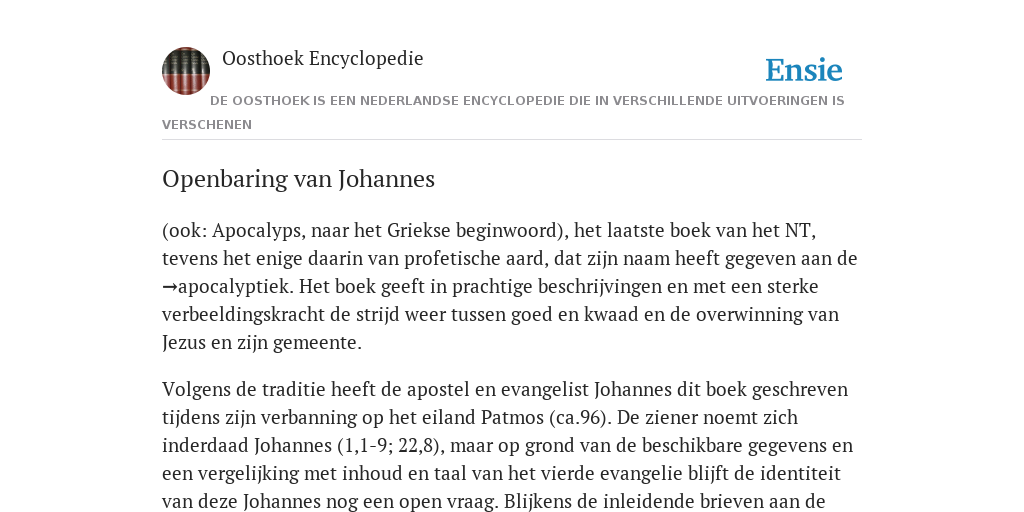 Oosthoek Encyclopedie

Ensie

DE OOSTHOEK IS EEN NEDERLANDSE ENCYCLOPEDIE DIE IN VERSCHILLENDE UITVOERINGEN IS VERSCHENEN

Openbaring van Johannes

(ook: Apocalyps, naar het Griekse beginwoord), het laatste boek van het NT, tevens het enige daarin van profetische aard, dat zijn naam heeft gegeven aan de →apocalyptiek. Het boek geeft in prachtige beschrijvingen en met een sterke verbeeldingskracht de strijd weer tussen goed en kwaad en de overwinning van Jezus en zijn gemeente.

Volgens de traditie heeft de apostel en evangelist Johannes dit boek geschreven tijdens zijn verbanning op het eiland Patmos (ca.96). De ziener noemt zich inderdaad Johannes (1,1-9; 22,8), maar op grond van de beschikbare gegevens en een vergelijking met inhoud en taal van het vierde evangelie blijft de identiteit van deze Johannes nog een open vraag. Blijkens de inleidende brieven aan de